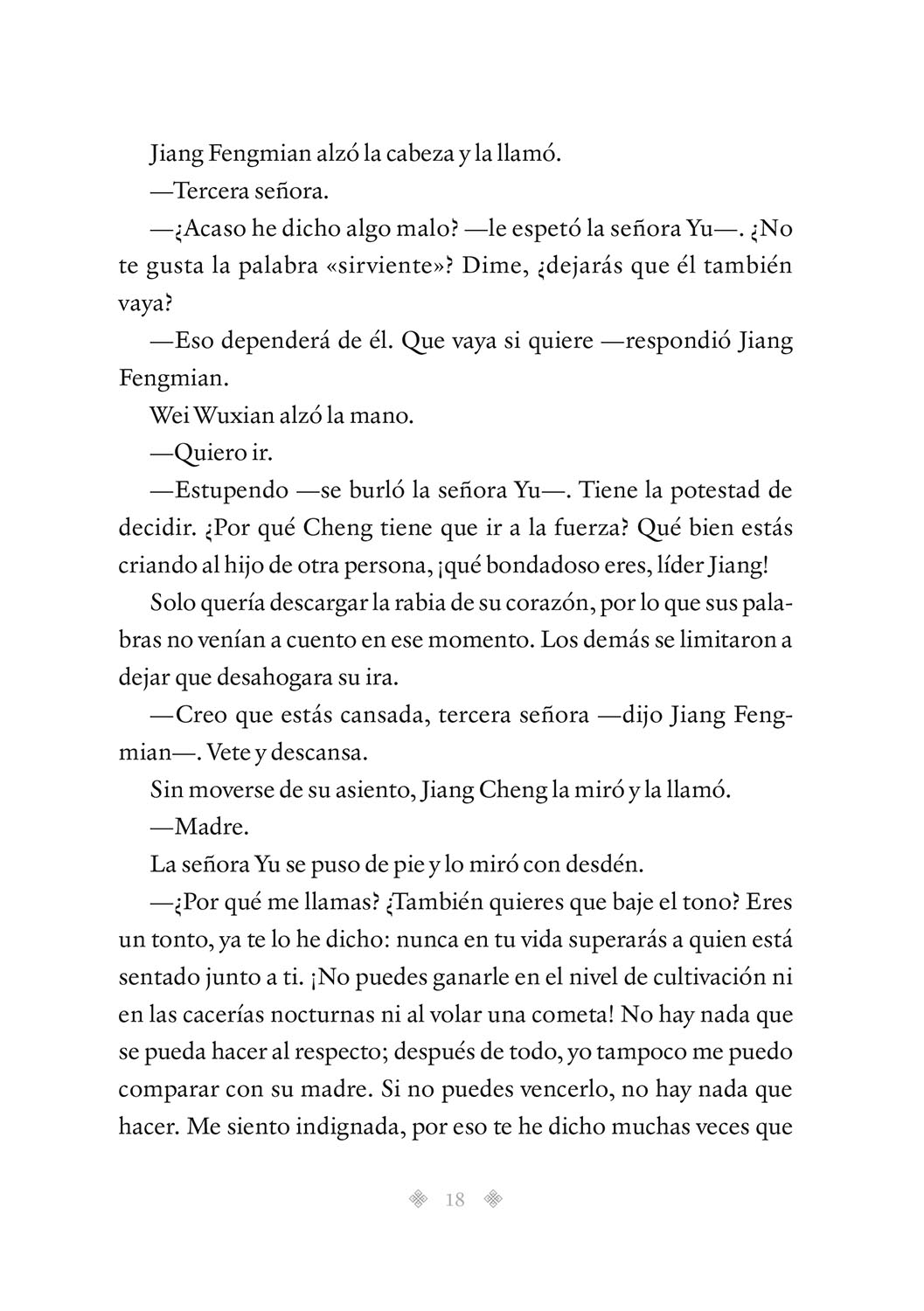 Jiang Fengmian alzó la cabeza y la llamó.

—Tercera señora.

—¿Acaso he dicho algo malo? —le espetó la señora Yu—. ¿No te gusta la palabra «sirviente»? Dime, ¿dejarás que él también vaya?

—Eso dependerá de él. Que vaya si quiere —respondió Jiang Fengmian.

Wei Wuxian alzó la mano.

—Quiero ir.

—Estupendo —se burló la señora Yu—. Tiene la potestad de decidir. ¿Por qué Cheng tiene que ir a la fuerza? Qué bien estás criando al hijo de otra persona, ¡qué bondadoso eres, líder Jiang!

Solo quería descargar la rabia de su corazón, por lo que sus palabras no venían a cuento en ese momento. Los demás se limitaron a dejar que desahogara su ira.

—Creo que estás cansada, tercera señora —dijo Jiang Fengmian—. Vete y descansa.

Sin moverse de su asiento, Jiang Cheng la miró y la llamó.

—Madre.

La señora Yu se puso de pie y lo miró con desdén.

—¿Por qué me llamas? ¿También quieres que baje el tono? Eres un tonto, ya te lo he dicho: nunca en tu vida superarás a quien está sentado junto a ti. ¡No puedes ganarle en el nivel de cultivación ni en las cacerías nocturnas ni al volar una cometa! No hay nada que se pueda hacer al respecto; después de todo, yo tampoco me puedo comparar con su madre. Si no puedes vencerlo, no hay nada que hacer. Me siento indignada, por eso te he dicho muchas veces que

18